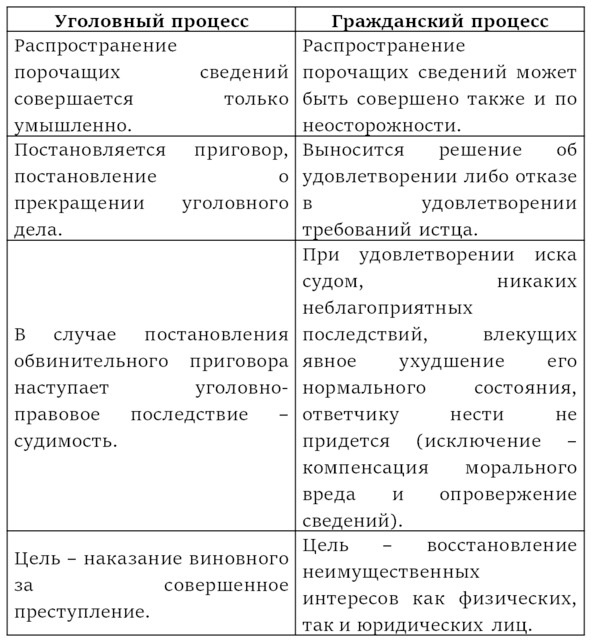 | Уголовный процесс | Гражданский процесс |
|---|---|
| Распространение порочащих сведений совершается только умышленно. | Распространение порочащих сведений может быть совершено также и по неосторожности. |
| Постановляется приговор, постановление о прекращении уголовного дела. | Выносится решение об удовлетворении либо отказе в удовлетворении требований истца. |
| В случае постановления обвинительного приговора наступает уголовно-правовое последствие – судимость. | При удовлетворении иска судом, никаких неблагоприятных последствий, влекущих явное ухудшение его нормального состояния, ответчику нести не придется (исключение – компенсация морального вреда и опровержение сведений). |
| Цель – наказание виновного за совершенное преступление. | Цель – восстановление неимущественных интересов как физических, так и юридических лиц. |